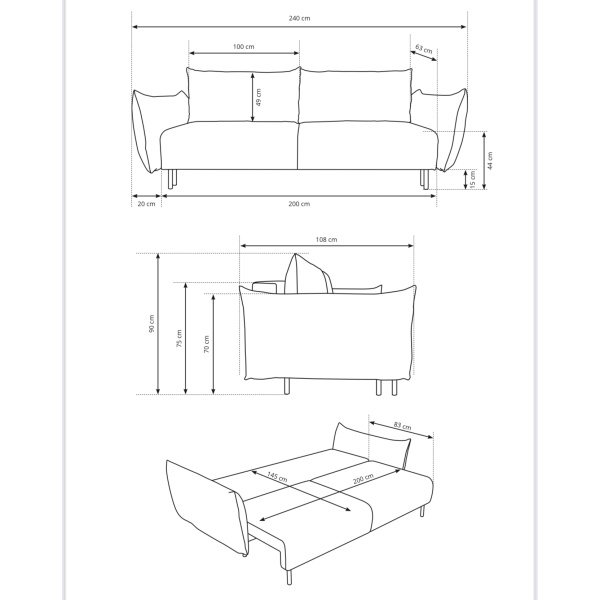 240 cm
100 cm
63 cm
49 cm
44 cm
15 cm
20 cm
200 cm
108 cm
90 cm
75 cm
70 cm
83 cm
145 cm
200 cm